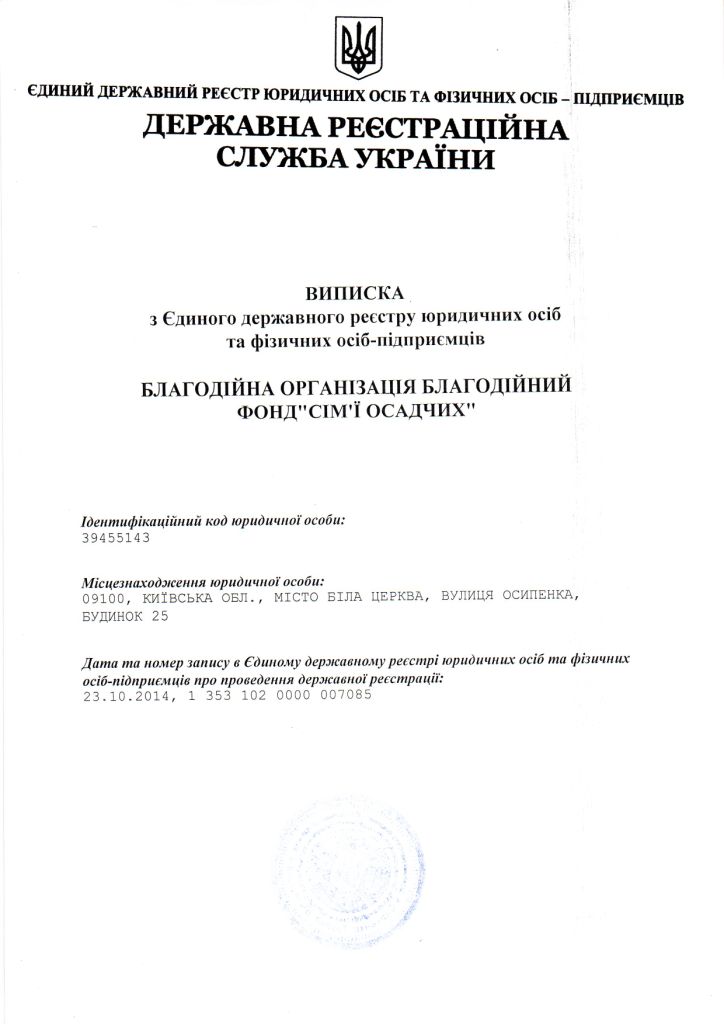 ЄДИНИЙ ДЕРЖАВНИЙ РЕЄСТР ЮРИДИЧНИХ ОСІБ ТА ФІЗИЧНИХ ОСІБ – ПІДПРИЄМЦІВ

ДЕРЖАВНА РЕЄСТРАЦІЙНА СЛУЖБА УКРАЇНИ

ВИПИСКА
з Єдиного державного реєстру юридичних осіб та фізичних осіб-підприємців

БЛАГОДІЙНА ОРГАНІЗАЦІЯ БЛАГОДІЙНИЙ ФОНД"СІМ'Ї ОСАДЧИХ"

Ідентифікаційний код юридичної особи:
39455143

Місцезнаходження юридичної особи:
09100, КИЇВСЬКА ОБЛ., МІСТО БІЛА ЦЕРКВА, ВУЛИЦЯ ОСИПЕНКА, БУДИНОК 25

Дата та номер запису в Єдиному державному реєстрі юридичних осіб та фізичних осіб-підприємців про проведення державної реєстрації:
23.10.2014, 1 353 102 0000 007085